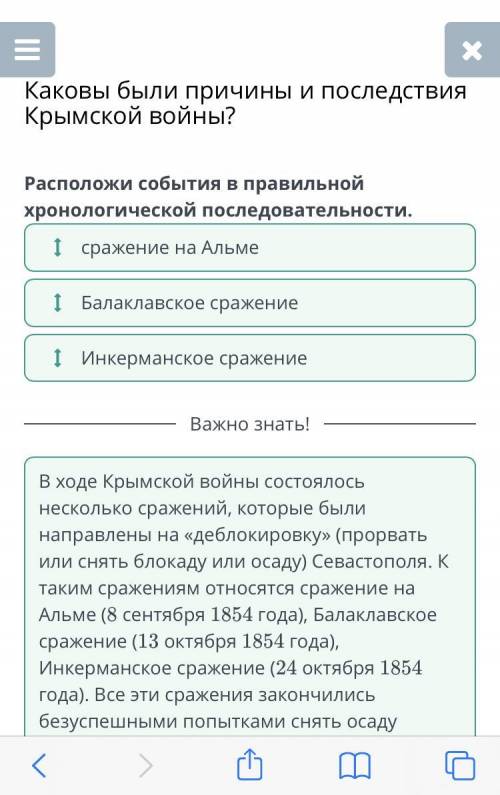 Каковы были причины и последствия Крымской войны?

Расположи события в правильной хронологической последовательности.

сражение на Альме

Балаклавское сражение

Инкерманское сражение

Важно знать!

В ходе Крымской войны состоялось несколько сражений, которые были направлены на «деблокировку» (прорвать или снять блокаду или осаду) Севастополя. К таким сражениям относятся сражение на Альме (8 сентября 1854 года), Балаклавское сражение (13 октября 1854 года), Инкерманское сражение (24 октября 1854 года). Все эти сражения закончились безуспешными попытками снять осаду